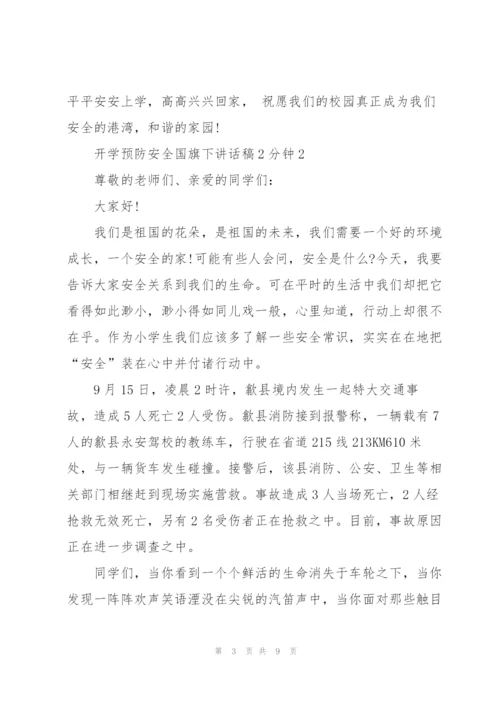 平平安安上学，高高兴兴回家， 祝愿我们的校园真正成为我们安全的港湾，和谐的家园!

开学预防安全国旗下讲话稿2分钟2

尊敬的老师们、亲爱的同学们：

大家好!

我们是祖国的花朵，是祖国的未来，我们需要一个好的环境成长，一个安全的家!可能有些人会问，安全是什么?今天，我要告诉大家安全关系到我们的生命。可在平时的生活中我们却把它看得如此渺小，渺小得如同儿戏一般，心里知道，行动上却很不在乎。作为小学生我们应该多了解一些安全常识，实实在在地把“安全”装在心中并付诸行动中。

9月15日，凌晨2时许，歙县境内发生一起特大交通事故，造成5人死亡2人受伤。歙县消防接到报警称，一辆载有7人的歙县永安驾校的教练车，行驶在省道215线213KM610米处，与一辆货车发生碰撞。接警后，该县消防、公安、卫生等相关部门相继赶到现场实施营救。事故造成3人当场死亡，2人经抢救无效死亡，另有2名受伤者正在抢救之中。目前，事故原因正在进一步调查之中。

同学们，当你看到一个个鲜活的生命消失于车轮之下，当你发现一阵阵欢声笑语湮没在尖锐的汽笛声中，当你面对那些触目

第 3 页 共 9 页